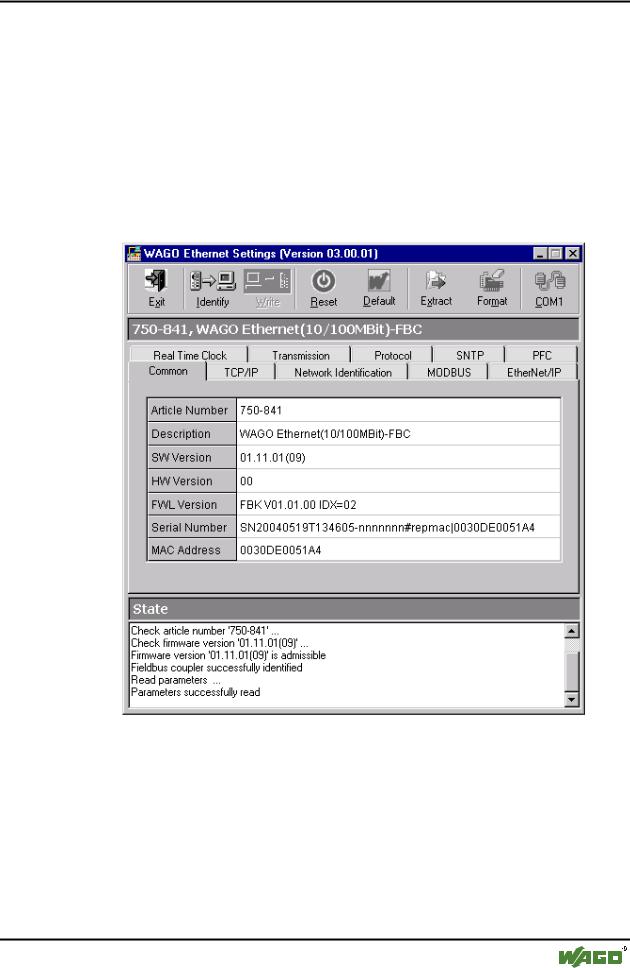 WAGO Ethernet Settings (Version 03.00.01)

Exit Identify Write Reset Default Extract Format COM1

750-841, WAGO Ethernet(10/100MBit)-FBC

Real Time Clock Transmission Protocol SNTP PFC
Common TCP/IP Network Identification MODBUS EtherNet/IP

| Article Number | 750-841 |
|---|---|
| Description | WAGO Ethernet(10/100MBit)-FBC |
| SW Version | 01.11.01(09) |
| HW Version | 00 |
| FWL Version | FBK V01.01.00 IDX=02 |
| Serial Number | SN20040519T134605-nnnnnnn#repmac\|0030DE0051A4 |
| MAC Address | 0030DE0051A4 |

State

Check article number '750-841' ...
Check firmware version '01.11.01(09)' ...
Firmware version '01.11.01(09)' is admissible
Fieldbus coupler successfully identified
Read parameters ...
Parameters successfully read

WAGO